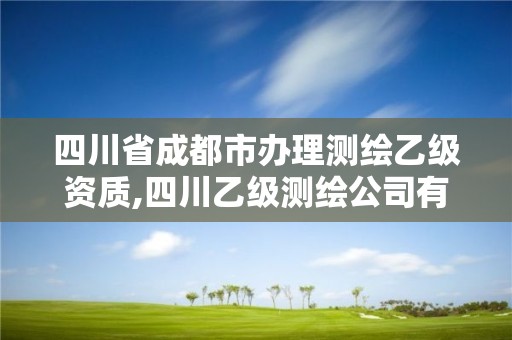 四川省成都市办理测绘乙级资质,四川乙级测绘公司有